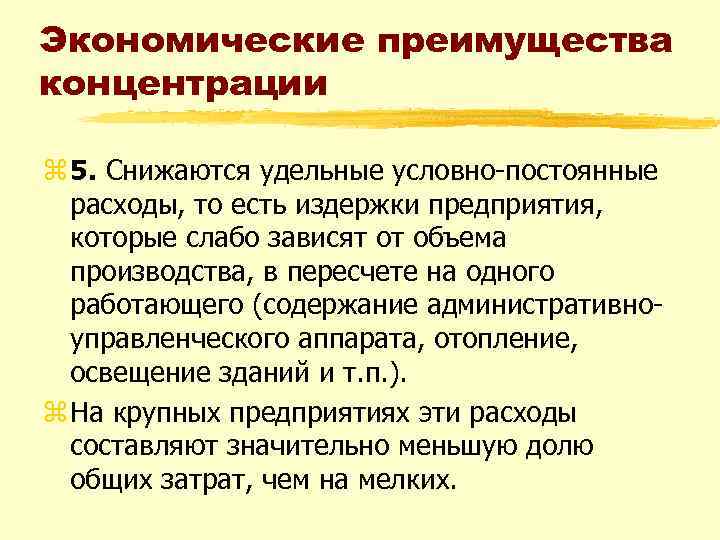 Экономические преимущества концентрации

5. Снижаются удельные условно-постоянные расходы, то есть издержки предприятия, которые слабо зависят от объема производства, в пересчете на одного работающего (содержание административно-управленческого аппарата, отопление, освещение зданий и т.п.).

На крупных предприятиях эти расходы составляют значительно меньшую долю общих затрат, чем на мелких.